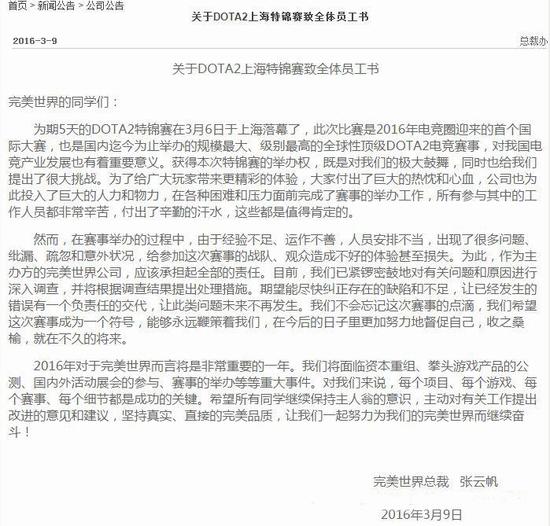 首页 > 新闻公告 > 公司公告

关于DOTA2上海特锦赛致全体员工书

2016-3-9

总裁办

关于DOTA2上海特锦赛致全体员工书

完美世界的同学们：

为期5天的DOTA2特锦赛在3月6日于上海落幕了，此次比赛是2016年电竞圈迎来的首个国际大赛，也是国内迄今为止举办的规模最大、级别最高的全球性顶级DOTA2电竞赛事，对我国电竞产业发展也有着重要意义。获得本次特锦赛的举办权，既是对我们的极大鼓舞，同时也给我们提出了很大挑战。为了给广大玩家带来更精彩的体验，大家付出了巨大的热忱和心血，公司也为此投入了巨大的人力和物力，在各种困难和压力面前完成了赛事的举办工作，所有参与其中的工作人员都非常辛苦，付出了辛勤的汗水，这些都是值得肯定的。

然而，在赛事举办的过程中，由于经验不足、运作不善，人员安排不当，出现了很多问题、纰漏、疏忽和意外状况，给参加这次赛事的战队、观众造成不好的体验甚至损失。为此，作为主办方的完美世界公司，应该承担起全部的责任。目前，我们已紧锣密鼓地对有关问题和原因进行深入调查，并将根据调查结果提出处理措施。期望能尽快纠正存在的缺陷和不足，让已经发生的错误有一个负责任的交代，让此类问题未来不再发生。我们不会忘记这次赛事的点滴，我们希望这次赛事成为一个符号，能够永远鞭策着我们，在今后的日子里更加努力地督促自己，收之桑榆，就在不久的将来。

2016年对于完美世界而言将是非常重要的一年。我们将面临资本重组、拳头游戏产品的公测、国内外活动展会的参与、赛事的举办等等重大事件。对我们来说，每个项目、每个游戏、每个赛事、每个细节都是成功的关键。希望所有同学继续保持主人翁的意识，主动对有关工作提出改进的意见和建议，坚持真实、直接的完美品质，让我们一起努力为我们的完美世界而继续奋斗！

完美世界总裁　张云帆

2016年3月9日